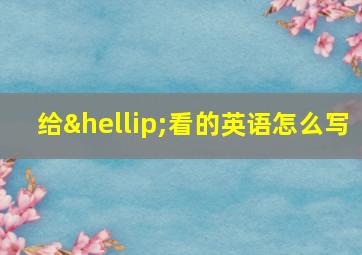 给&hellip;看的英语怎么写